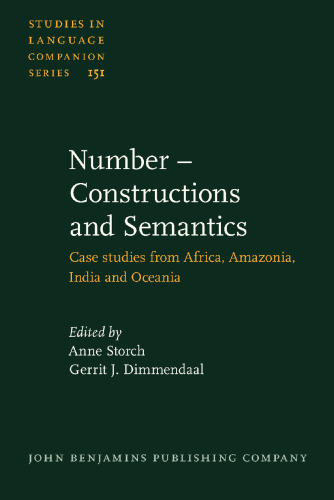 STUDIES IN LANGUAGE COMPANION SERIES 151

Number – Constructions and Semantics

Case studies from Africa, Amazonia, India and Oceania

Edited by
Anne Storch
Gerrit J. Dimmendaal

JOHN BENJAMINS PUBLISHING COMPANY